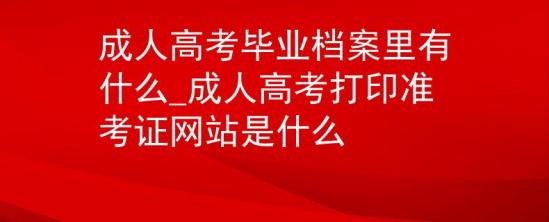 成人高考毕业档案里有什么_成人高考打印准考证网站是什么